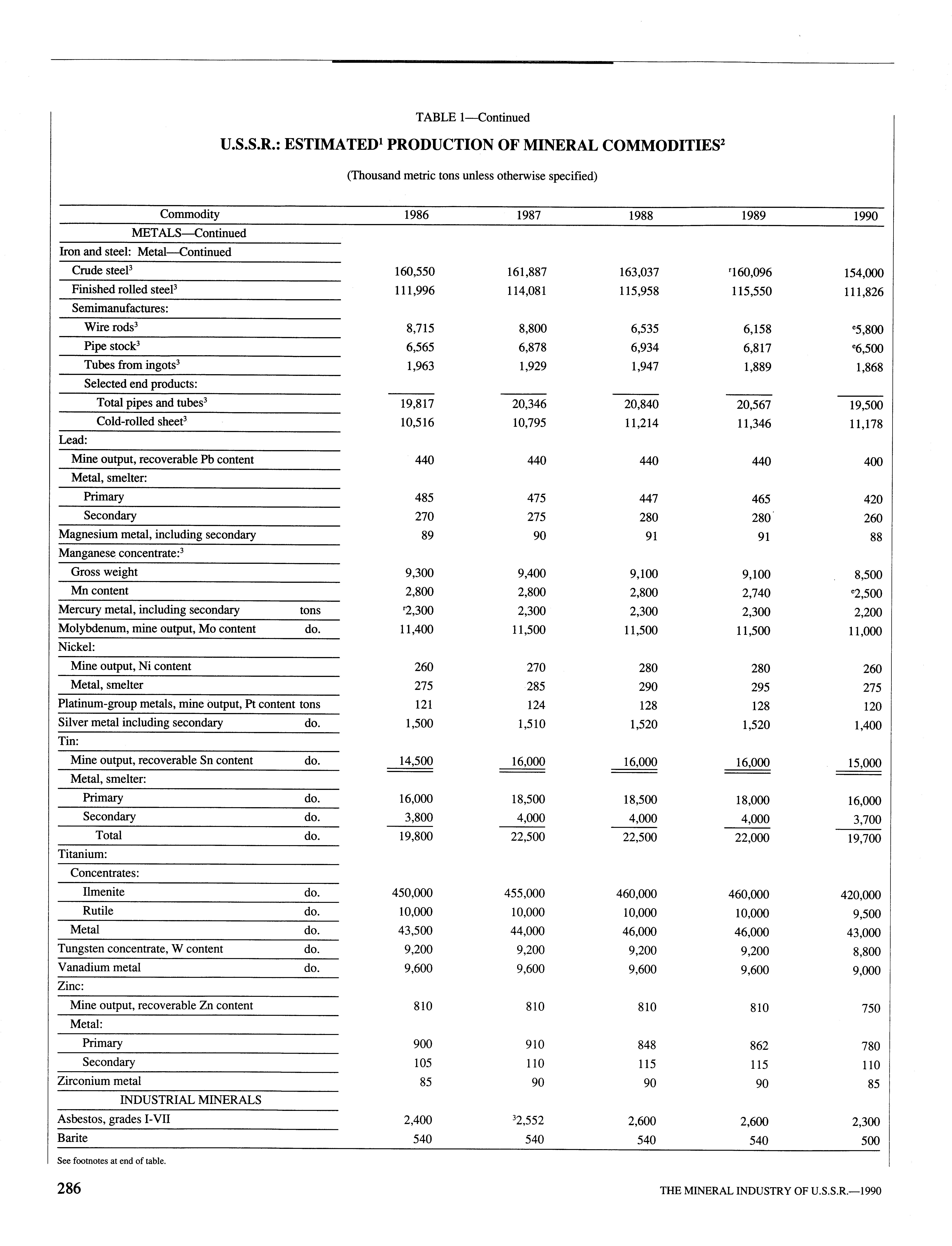 TABLE 1—Continued

U.S.S.R.: ESTIMATED$^1$ PRODUCTION OF MINERAL COMMODITIES$^2$

(Thousand metric tons unless otherwise specified)

| Commodity | | 1986 | 1987 | 1988 | 1989 | 1990 |
|---|---|---|---|---|---|---|
| METALS—Continued | | | | | | |
| Iron and steel: Metal—Continued | | | | | | |
| Crude steel$^3$ | | 160,550 | 161,887 | 163,037 | $^r$160,096 | 154,000 |
| Finished rolled steel$^3$ | | 111,996 | 114,081 | 115,958 | 115,550 | 111,826 |
| Semimanufactures: | | | | | | |
| Wire rods$^3$ | | 8,715 | 8,800 | 6,535 | 6,158 | $^e$5,800 |
| Pipe stock$^3$ | | 6,565 | 6,878 | 6,934 | 6,817 | $^e$6,500 |
| Tubes from ingots$^3$ | | 1,963 | 1,929 | 1,947 | 1,889 | 1,868 |
| Selected end products: | | | | | | |
| Total pipes and tubes$^3$ | | 19,817 | 20,346 | 20,840 | 20,567 | 19,500 |
| Cold-rolled sheet$^3$ | | 10,516 | 10,795 | 11,214 | 11,346 | 11,178 |
| Lead: | | | | | | |
| Mine output, recoverable Pb content | | 440 | 440 | 440 | 440 | 400 |
| Metal, smelter: | | | | | | |
| Primary | | 485 | 475 | 447 | 465 | 420 |
| Secondary | | 270 | 275 | 280 | 280 | 260 |
| Magnesium metal, including secondary | | 89 | 90 | 91 | 91 | 88 |
| Manganese concentrate:$^3$ | | | | | | |
| Gross weight | | 9,300 | 9,400 | 9,100 | 9,100 | 8,500 |
| Mn content | | 2,800 | 2,800 | 2,800 | 2,740 | $^e$2,500 |
| Mercury metal, including secondary | tons | $^r$2,300 | 2,300 | 2,300 | 2,300 | 2,200 |
| Molybdenum, mine output, Mo content | do. | 11,400 | 11,500 | 11,500 | 11,500 | 11,000 |
| Nickel: | | | | | | |
| Mine output, Ni content | | 260 | 270 | 280 | 280 | 260 |
| Metal, smelter | | 275 | 285 | 290 | 295 | 275 |
| Platinum-group metals, mine output, Pt content | tons | 121 | 124 | 128 | 128 | 120 |
| Silver metal including secondary | do. | 1,500 | 1,510 | 1,520 | 1,520 | 1,400 |
| Tin: | | | | | | |
| Mine output, recoverable Sn content | do. | 14,500 | 16,000 | 16,000 | 16,000 | 15,000 |
| Metal, smelter: | | | | | | |
| Primary | do. | 16,000 | 18,500 | 18,500 | 18,000 | 16,000 |
| Secondary | do. | 3,800 | 4,000 | 4,000 | 4,000 | 3,700 |
| Total | do. | 19,800 | 22,500 | 22,500 | 22,000 | 19,700 |
| Titanium: | | | | | | |
| Concentrates: | | | | | | |
| Ilmenite | do. | 450,000 | 455,000 | 460,000 | 460,000 | 420,000 |
| Rutile | do. | 10,000 | 10,000 | 10,000 | 10,000 | 9,500 |
| Metal | do. | 43,500 | 44,000 | 46,000 | 46,000 | 43,000 |
| Tungsten concentrate, W content | do. | 9,200 | 9,200 | 9,200 | 9,200 | 8,800 |
| Vanadium metal | do. | 9,600 | 9,600 | 9,600 | 9,600 | 9,000 |
| Zinc: | | | | | | |
| Mine output, recoverable Zn content | | 810 | 810 | 810 | 810 | 750 |
| Metal: | | | | | | |
| Primary | | 900 | 910 | 848 | 862 | 780 |
| Secondary | | 105 | 110 | 115 | 115 | 110 |
| Zirconium metal | | 85 | 90 | 90 | 90 | 85 |
| INDUSTRIAL MINERALS | | | | | | |
| Asbestos, grades I-VII | | 2,400 | $^3$2,552 | 2,600 | 2,600 | 2,300 |
| Barite | | 540 | 540 | 540 | 540 | 500 |

See footnotes at end of table.

286

THE MINERAL INDUSTRY OF U.S.S.R.—1990